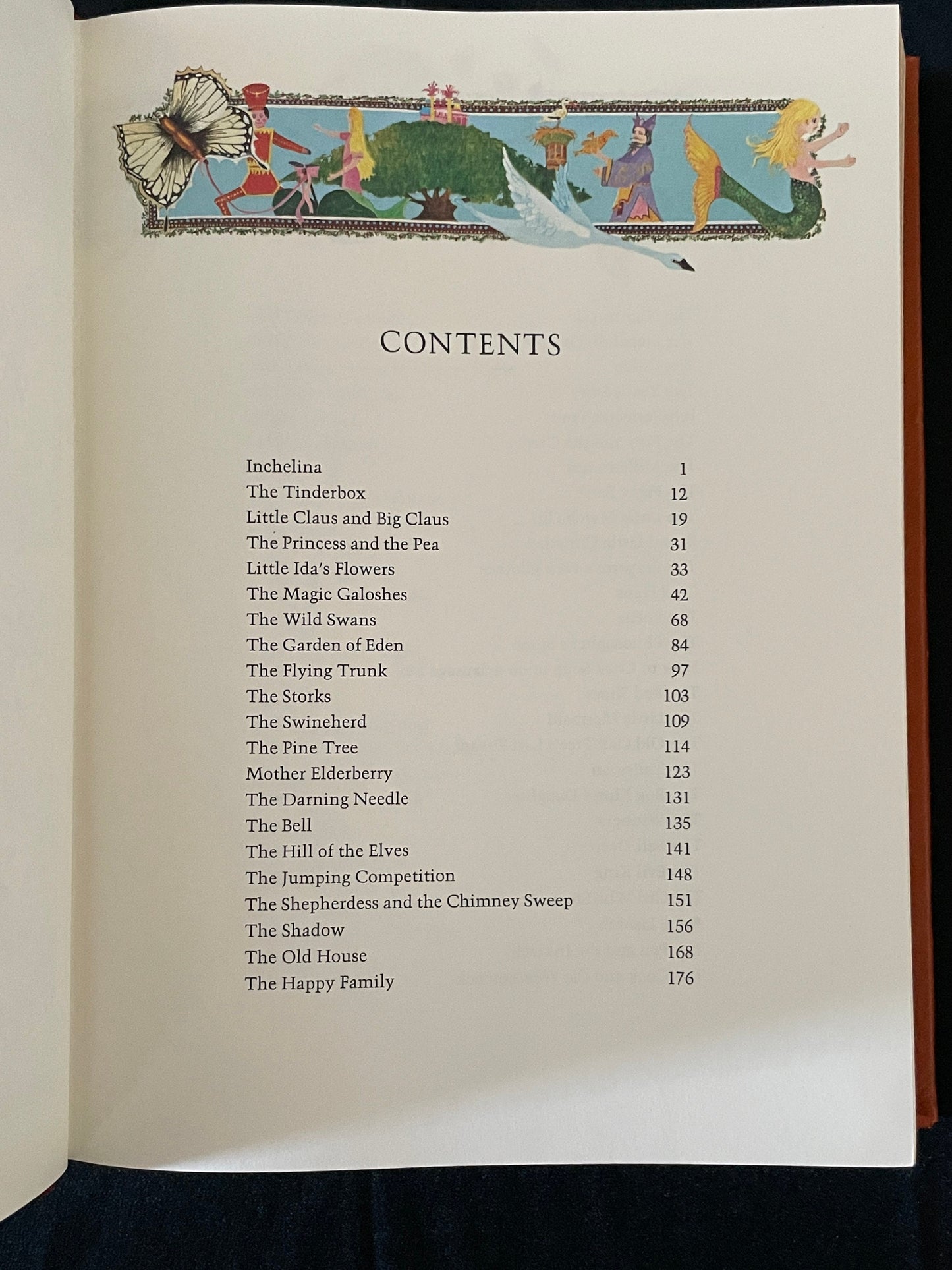 CONTENTS

| | |
|---|---|
| Inchelina | 1 |
| The Tinderbox | 12 |
| Little Claus and Big Claus | 19 |
| The Princess and the Pea | 31 |
| Little Ida's Flowers | 33 |
| The Magic Galoshes | 42 |
| The Wild Swans | 68 |
| The Garden of Eden | 84 |
| The Flying Trunk | 97 |
| The Storks | 103 |
| The Swineherd | 109 |
| The Pine Tree | 114 |
| Mother Elderberry | 123 |
| The Darning Needle | 131 |
| The Bell | 135 |
| The Hill of the Elves | 141 |
| The Jumping Competition | 148 |
| The Shepherdess and the Chimney Sweep | 151 |
| The Shadow | 156 |
| The Old House | 168 |
| The Happy Family | 176 |